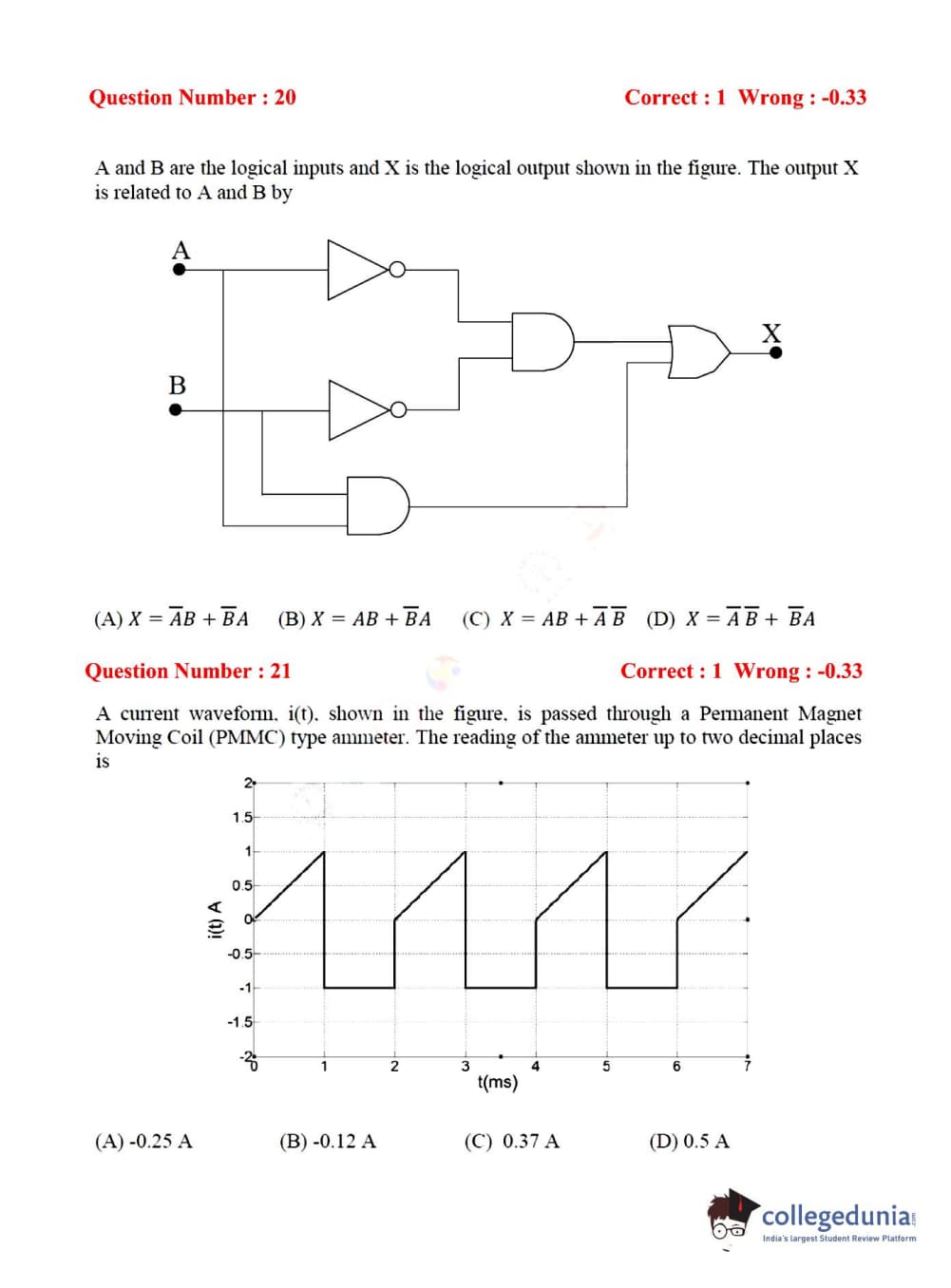 Question Number : 20 Correct : 1 Wrong : -0.33

A and B are the logical inputs and X is the logical output shown in the figure. The output X is related to A and B by

A

B

X

(A) $X = \overline{A}B + \overline{B}A$ (B) $X = AB + \overline{B}A$ (C) $X = AB + \overline{A}\,\overline{B}$ (D) $X = \overline{A}\,\overline{B} + \overline{B}A$

Question Number : 21 Correct : 1 Wrong : -0.33

A current waveform, i(t), shown in the figure, is passed through a Permanent Magnet Moving Coil (PMMC) type ammeter. The reading of the ammeter up to two decimal places is

2
1.5
1
0.5
0
-0.5
-1
-1.5
-2
i(t) A
0 1 2 3 4 5 6 7
t(ms)

(A) -0.25 A (B) -0.12 A (C) 0.37 A (D) 0.5 A

collegedunia
India's largest Student Review Platform